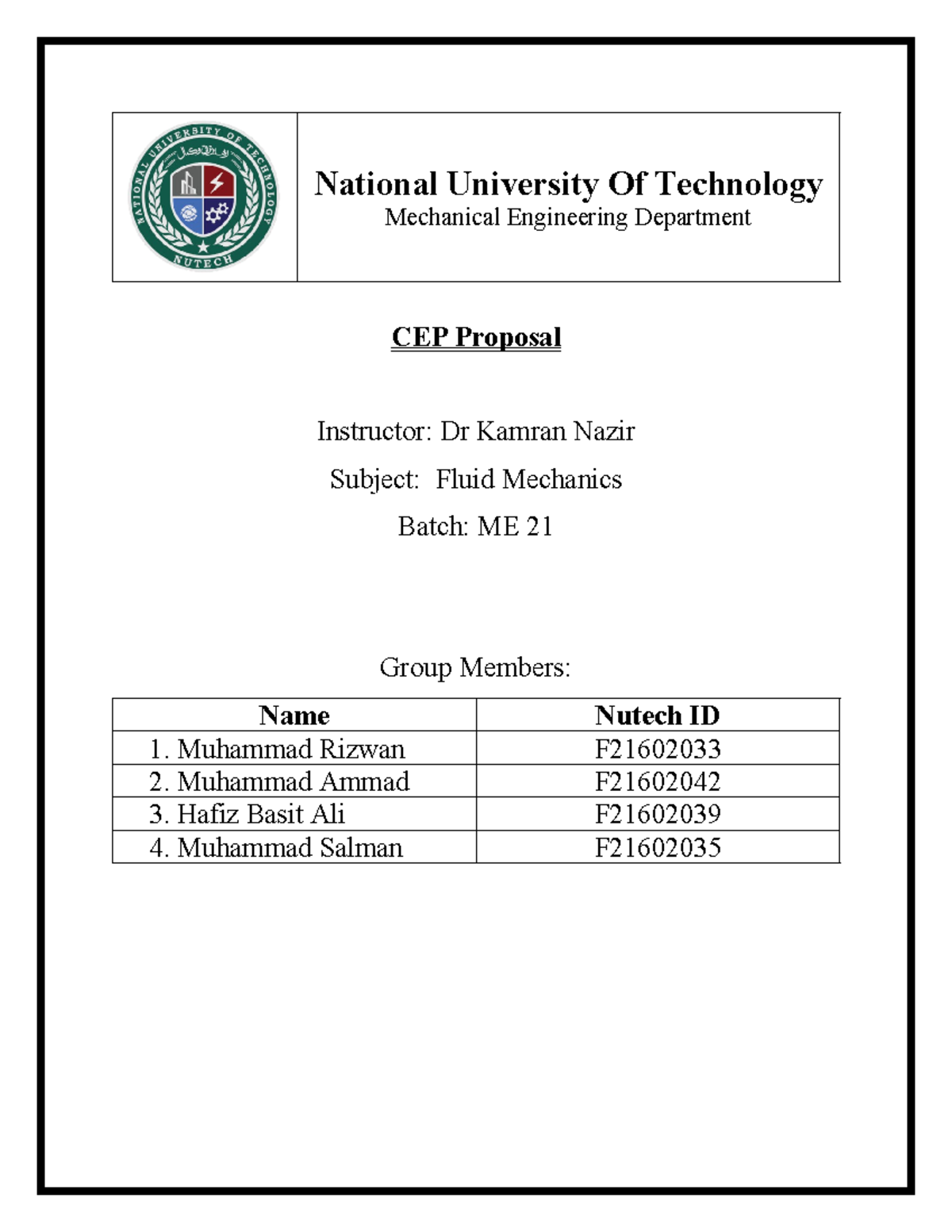 NATIONAL UNIVERSITY OF TECHNOLOGY
NUTECH

National University Of Technology
Mechanical Engineering Department

CEP Proposal

Instructor: Dr Kamran Nazir

Subject: Fluid Mechanics

Batch: ME 21

Group Members:

| Name | Nutech ID |
|---|---|
| 1. Muhammad Rizwan | F21602033 |
| 2. Muhammad Ammad | F21602042 |
| 3. Hafiz Basit Ali | F21602039 |
| 4. Muhammad Salman | F21602035 |